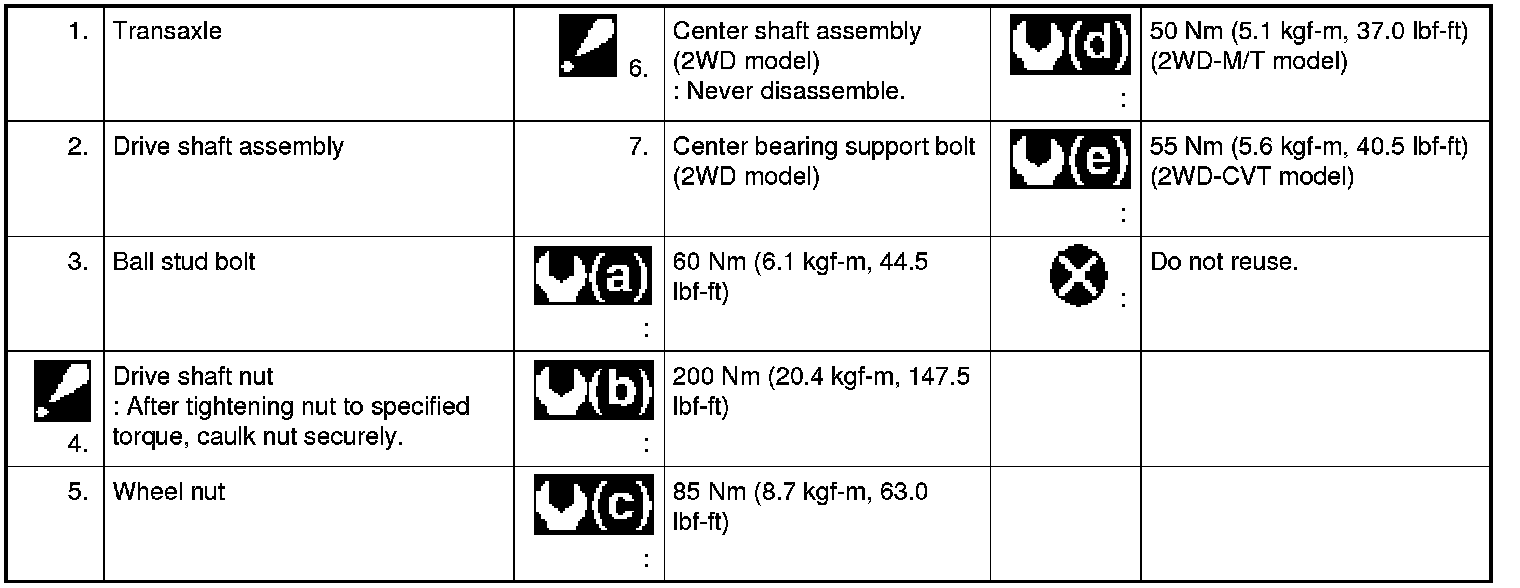 | 1. | Transaxle | 6. | Center shaft assembly (2WD model) : Never disassemble. | (d) : | 50 Nm (5.1 kgf-m, 37.0 lbf-ft) (2WD-M/T model) |
|---|---|---|---|---|---|
| 2. | Drive shaft assembly | 7. | Center bearing support bolt (2WD model) | (e) : | 55 Nm (5.6 kgf-m, 40.5 lbf-ft) (2WD-CVT model) |
| 3. | Ball stud bolt | (a) : | 60 Nm (6.1 kgf-m, 44.5 lbf-ft) | : | Do not reuse. |
| 4. | Drive shaft nut : After tightening nut to specified torque, caulk nut securely. | (b) : | 200 Nm (20.4 kgf-m, 147.5 lbf-ft) | | |
| 5. | Wheel nut | (c) : | 85 Nm (8.7 kgf-m, 63.0 lbf-ft) | | |